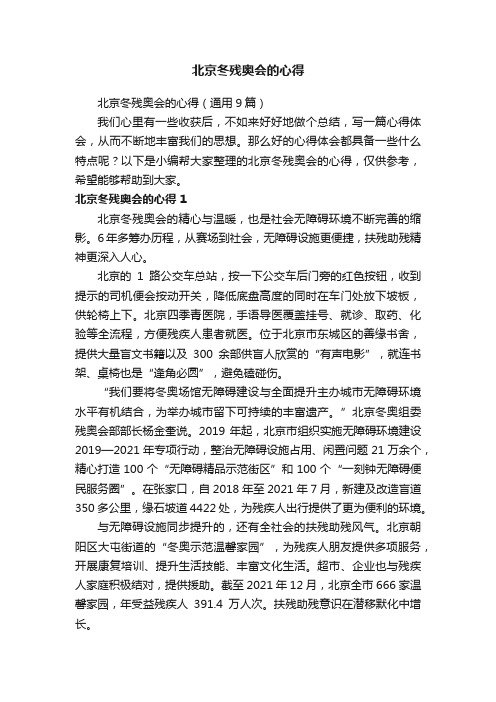 北京冬残奥会的心得

北京冬残奥会的心得（通用9篇）

我们心里有一些收获后，不如来好好地做个总结，写一篇心得体会，从而不断地丰富我们的思想。那么好的心得体会都具备一些什么特点呢？以下是小编帮大家整理的北京冬残奥会的心得，仅供参考，希望能够帮助到大家。

北京冬残奥会的心得 1

北京冬残奥会的精心与温暖，也是社会无障碍环境不断完善的缩影。6年多筹办历程，从赛场到社会，无障碍设施更便捷，扶残助残精神更深入人心。

北京的 1 路公交车总站，按一下公交车后门旁的红色按钮，收到提示的司机便会按动开关，降低底盘高度的同时在车门处放下坡板，供轮椅上下。北京四季青医院，手语导医覆盖挂号、就诊、取药、化验等全流程，方便残疾人患者就医。位于北京市东城区的善缘书舍，提供大量盲文书籍以及 300 余部供盲人欣赏的“有声电影”，就连书架、桌椅也是“逢角必圆”，避免磕碰伤。

“我们要将冬奥场馆无障碍建设与全面提升主办城市无障碍环境水平有机结合，为举办城市留下可持续的丰富遗产。”北京冬奥组委残奥会部部长杨金奎说。2019 年起，北京市组织实施无障碍环境建设 2019—2021 年专项行动，整治无障碍设施占用、闲置问题 21 万余个，精心打造 100 个“无障碍精品示范街区”和 100 个“一刻钟无障碍便民服务圈”。在张家口，自 2018 年至 2021 年 7 月，新建及改造盲道 350 多公里，缘石坡道 4422 处，为残疾人出行提供了更为便利的环境。

与无障碍设施同步提升的，还有全社会的扶残助残风气。北京朝阳区大屯街道的“冬奥示范温馨家园”，为残疾人朋友提供多项服务，开展康复培训、提升生活技能、丰富文化生活。超市、企业也与残疾人家庭积极结对，提供援助。截至 2021 年 12 月，北京全市 666 家温馨家园，年受益残疾人 391.4 万人次。扶残助残意识在潜移默化中增长。